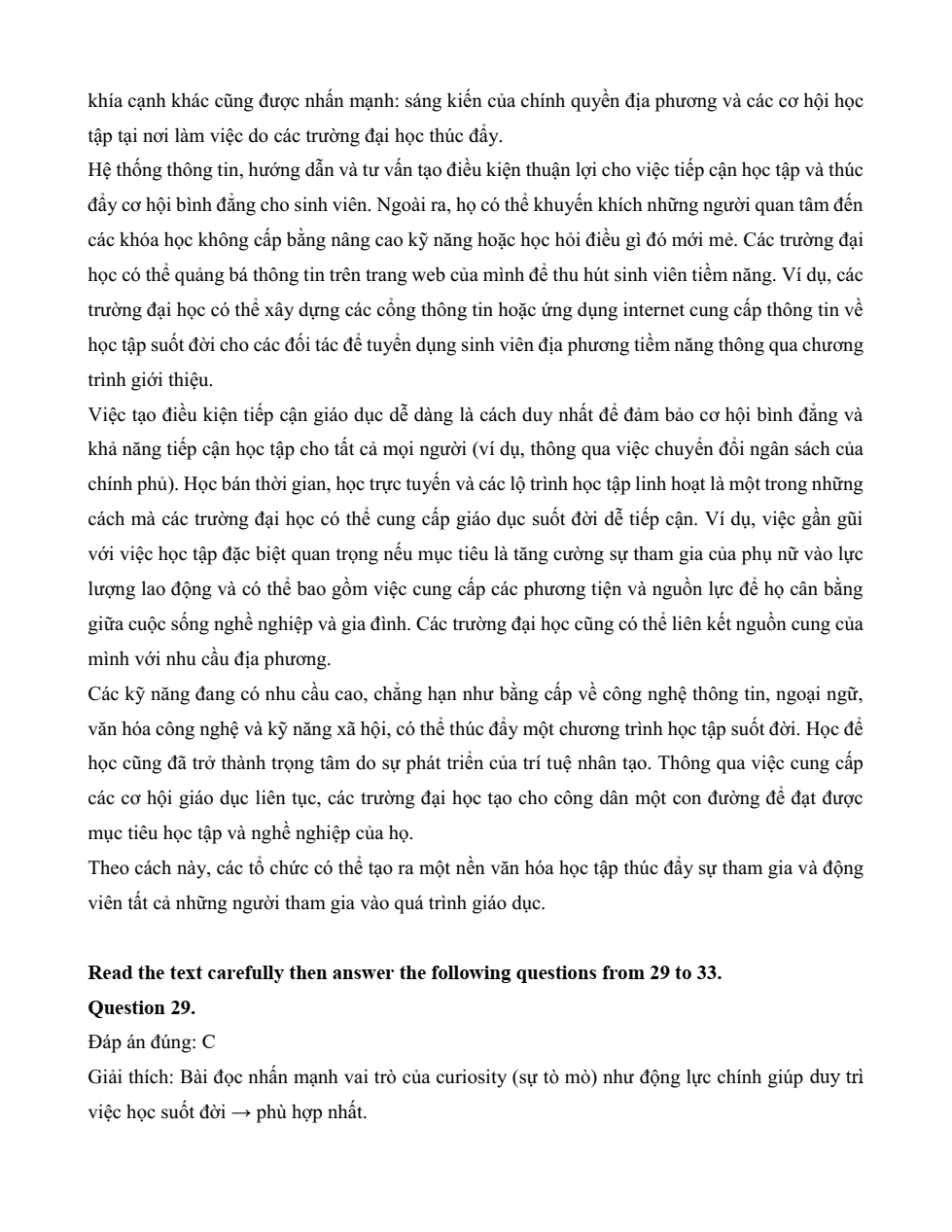 khía cạnh khác cũng được nhấn mạnh: sáng kiến của chính quyền địa phương và các cơ hội học tập tại nơi làm việc do các trường đại học thúc đẩy.
Hệ thống thông tin, hướng dẫn và tư vấn tạo điều kiện thuận lợi cho việc tiếp cận học tập và thúc đẩy cơ hội bình đẳng cho sinh viên. Ngoài ra, họ có thể khuyến khích những người quan tâm đến các khóa học không cấp bằng nâng cao kỹ năng hoặc học hỏi điều gì đó mới mẻ. Các trường đại học có thể quảng bá thông tin trên trang web của mình để thu hút sinh viên tiềm năng. Ví dụ, các trường đại học có thể xây dựng các cổng thông tin hoặc ứng dụng internet cung cấp thông tin về học tập suốt đời cho các đối tác để tuyển dụng sinh viên địa phương tiềm năng thông qua chương trình giới thiệu.
Việc tạo điều kiện tiếp cận giáo dục dễ dàng là cách duy nhất để đảm bảo cơ hội bình đẳng và khả năng tiếp cận học tập cho tất cả mọi người (ví dụ, thông qua việc chuyển đổi ngân sách của chính phủ). Học bán thời gian, học trực tuyến và các lộ trình học tập linh hoạt là một trong những cách mà các trường đại học có thể cung cấp giáo dục suốt đời dễ tiếp cận. Ví dụ, việc gần gũi với việc học tập đặc biệt quan trọng nếu mục tiêu là tăng cường sự tham gia của phụ nữ vào lực lượng lao động và có thể bao gồm việc cung cấp các phương tiện và nguồn lực để họ cân bằng giữa cuộc sống nghề nghiệp và gia đình. Các trường đại học cũng có thể liên kết nguồn cung của mình với nhu cầu địa phương.
Các kỹ năng đang có nhu cầu cao, chẳng hạn như bằng cấp về công nghệ thông tin, ngoại ngữ, văn hóa công nghệ và kỹ năng xã hội, có thể thúc đẩy một chương trình học tập suốt đời. Học để học cũng đã trở thành trọng tâm do sự phát triển của trí tuệ nhân tạo. Thông qua việc cung cấp các cơ hội giáo dục liên tục, các trường đại học tạo cho công dân một con đường để đạt được mục tiêu học tập và nghề nghiệp của họ.
Theo cách này, các tổ chức có thể tạo ra một nền văn hóa học tập thúc đẩy sự tham gia và động viên tất cả những người tham gia vào quá trình giáo dục.

Read the text carefully then answer the following questions from 29 to 33.
Question 29.
Đáp án đúng: C
Giải thích: Bài đọc nhấn mạnh vai trò của curiosity (sự tò mò) như động lực chính giúp duy trì việc học suốt đời → phù hợp nhất.